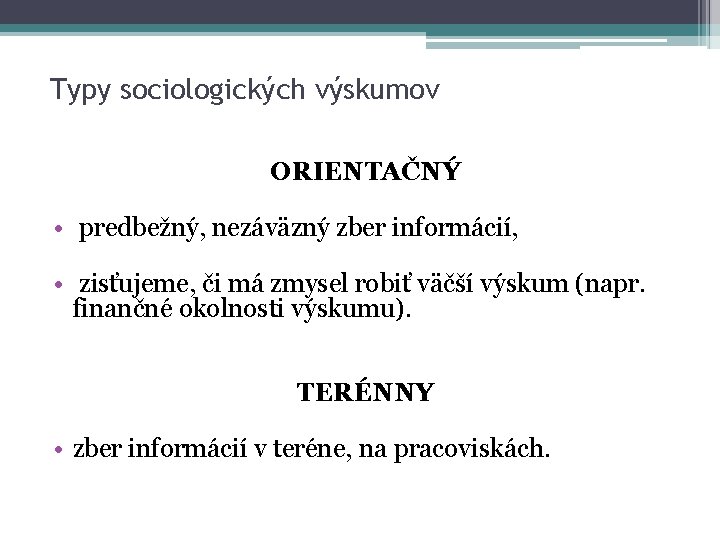 Typy sociologických výskumov

ORIENTAČNÝ

• predbežný, nezáväzný zber informácií,

• zisťujeme, či má zmysel robiť väčší výskum (napr. finančné okolnosti výskumu).

TERÉNNY

• zber informácií v teréne, na pracoviskách.